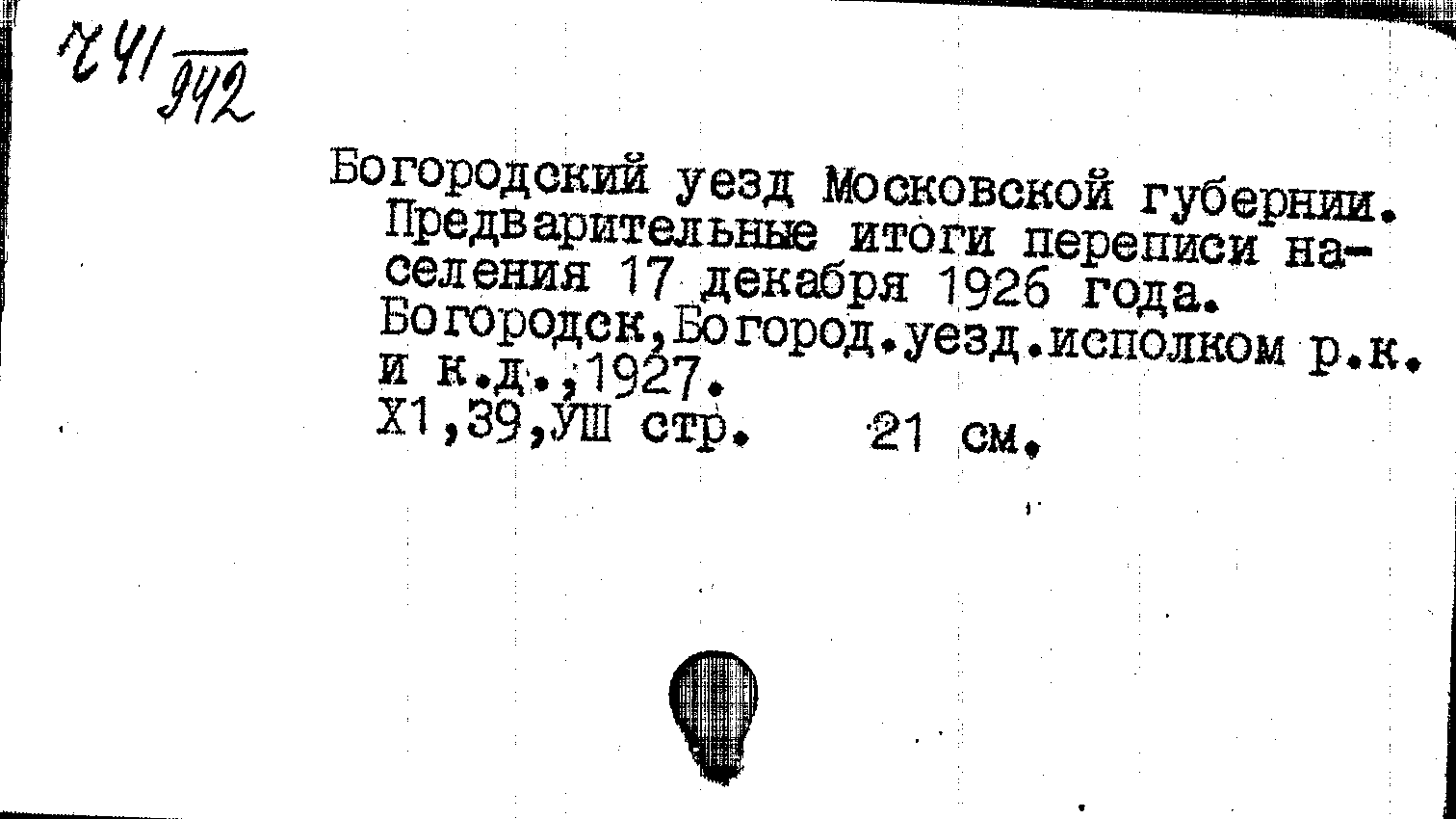 Ч41/942

Богородский уезд Московской губернии. Предварительные итоги переписи населения 17 декабря 1926 года. Богородск,Богород.уезд.исполком р.к. и к.д.,1927.
Х1,39,УШ стр. 21 см.